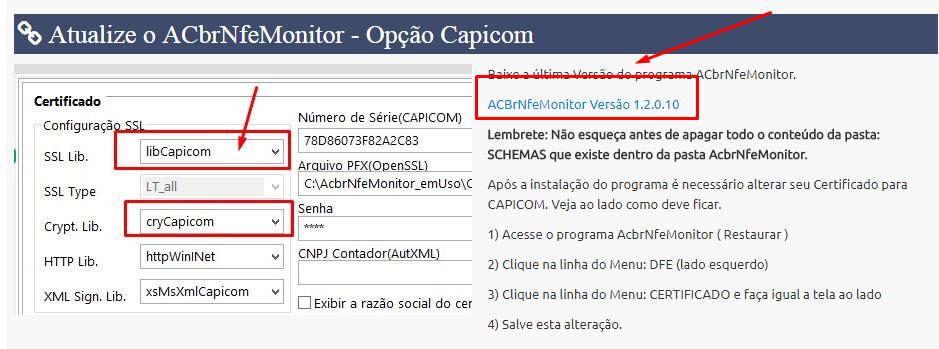 Atualize o ACbrNfeMonitor - Opção Capicom

Certificado
Configuração SSL
SSL Lib. libCapicom
SSL Type LT_all
Crypt. Lib. cryCapicom
HTTP Lib. httpWinINet
XML Sign. Lib. xsMsXmlCapicom

Número de Série(CAPICOM)
78D86073F82A2C83
Arquivo PFX(OpenSSL)
C:\AcbrNfeMonitor_emUso\C
Senha
****
CNPJ Contador(AutXML)

Exibir a razão social do cer

Baixe a última Versão do programa ACbrNfeMonitor.

ACBrNfeMonitor Versão 1.2.0.10

Lembrete: Não esqueça antes de apagar todo o conteúdo da pasta: SCHEMAS que existe dentro da pasta AcbrNfeMonitor.

Após a instalação do programa é necessário alterar seu Certificado para CAPICOM. Veja ao lado como deve ficar.

1) Acesse o programa AcbrNfeMonitor ( Restaurar )

2) Clique na linha do Menu: DFE (lado esquerdo)

3) Clique na linha do Menu: CERTIFICADO e faça igual a tela ao lado

4) Salve esta alteração.